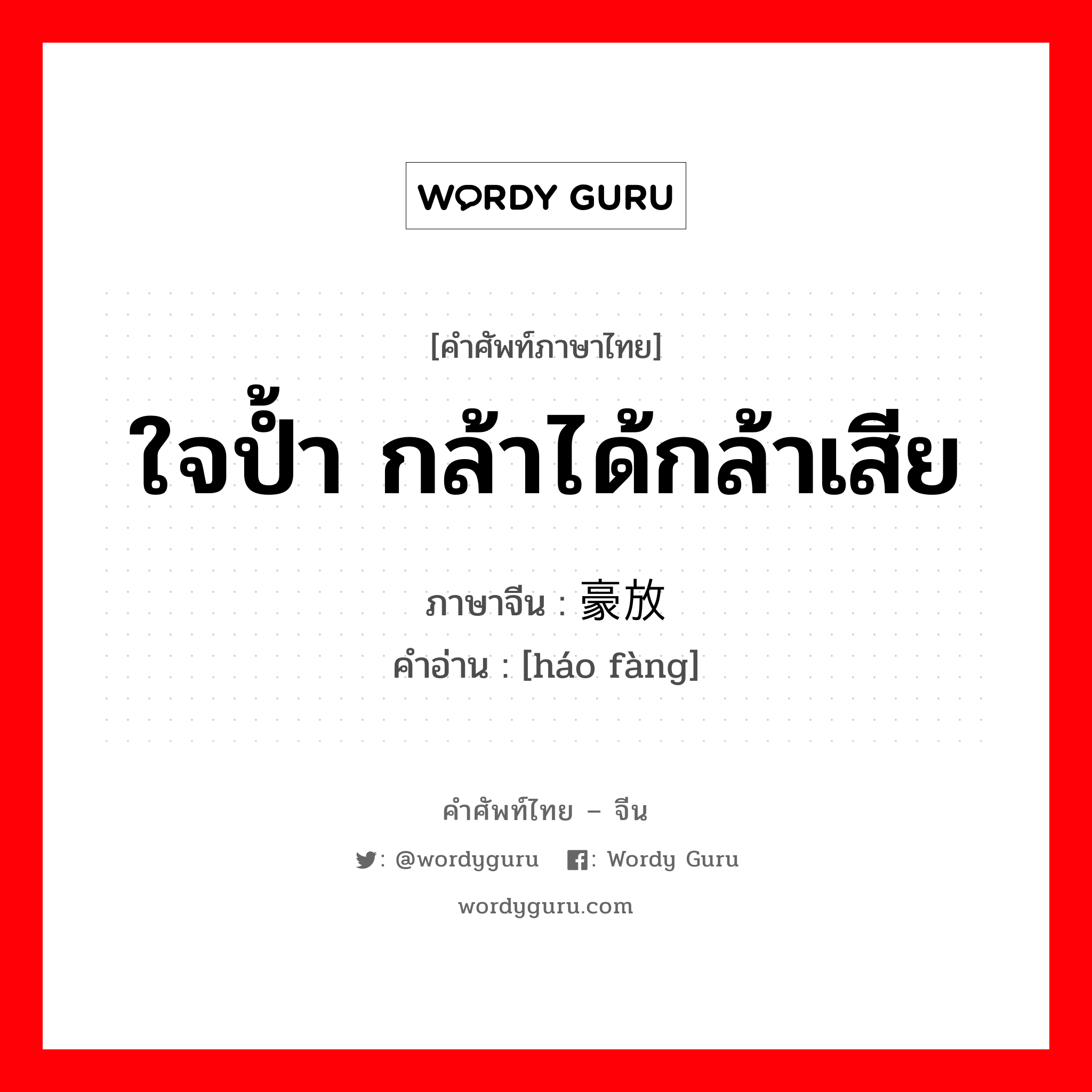 WORDY GURU

[คำศัพท์ภาษาไทย]

ใจป้ำ กล้าได้กล้าเสีย

ภาษาจีน : 豪放

คำอ่าน : [háo fàng]

คำศัพท์ไทย – จีน

: @wordyguru  : Wordy Guru

wordyguru.com